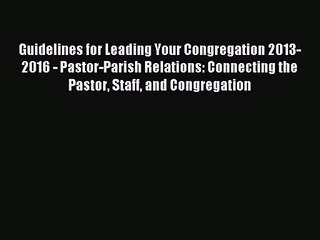 Guidelines for Leading Your Congregation 2013-2016 - Pastor-Parish Relations: Connecting the Pastor, Staff, and Congregation